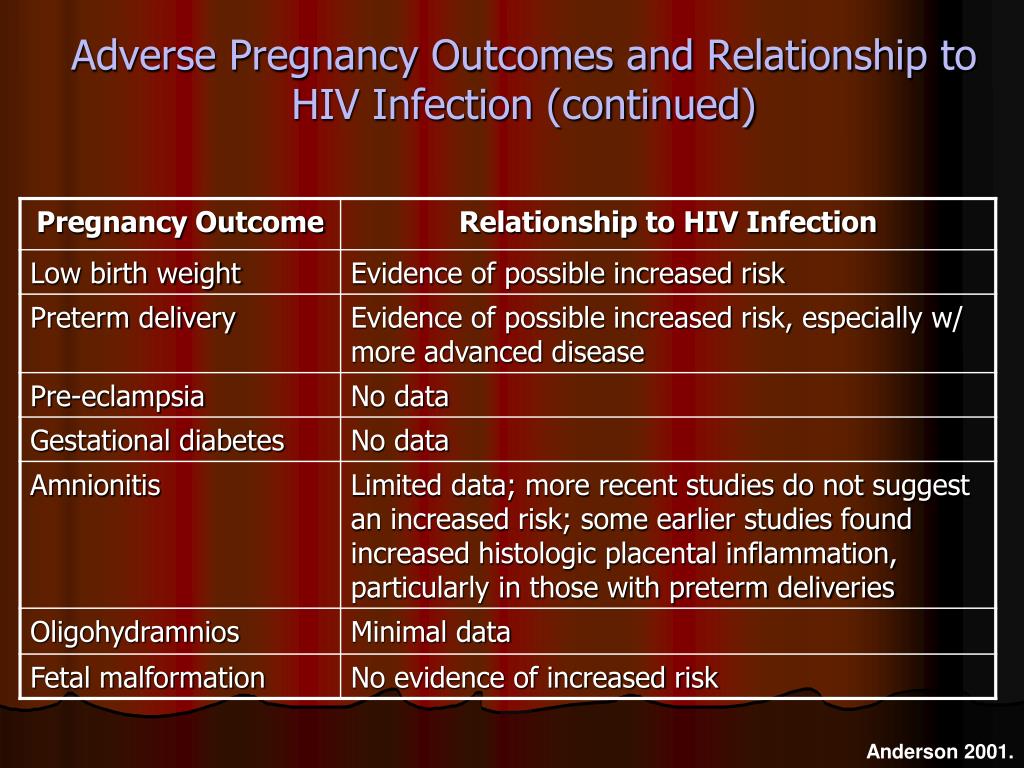 Adverse Pregnancy Outcomes and Relationship to HIV Infection (continued)

| Pregnancy Outcome | Relationship to HIV Infection |
|---|---|
| Low birth weight | Evidence of possible increased risk |
| Preterm delivery | Evidence of possible increased risk, especially w/ more advanced disease |
| Pre-eclampsia | No data |
| Gestational diabetes | No data |
| Amnionitis | Limited data; more recent studies do not suggest an increased risk; some earlier studies found increased histologic placental inflammation, particularly in those with preterm deliveries |
| Oligohydramnios | Minimal data |
| Fetal malformation | No evidence of increased risk |

Anderson 2001.